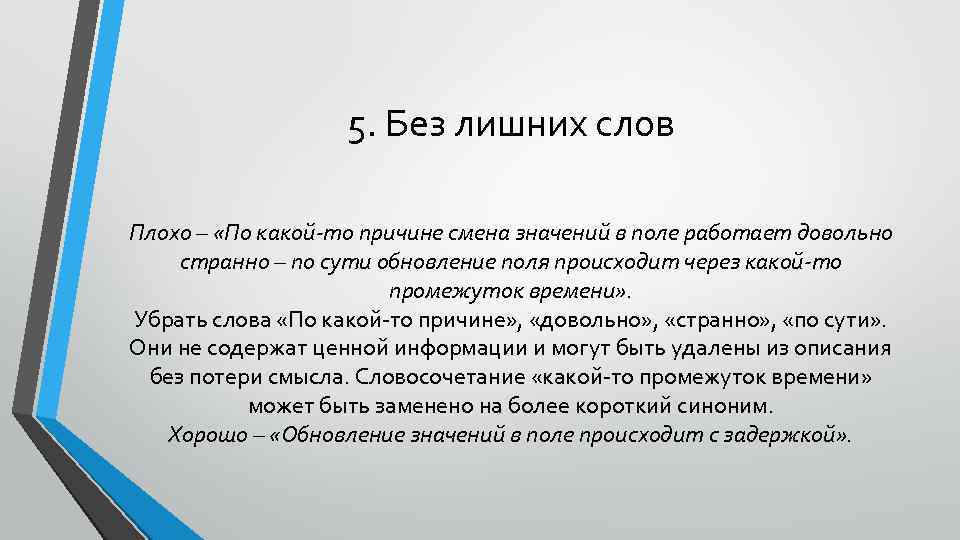 5. Без лишних слов

Плохо – «По какой-то причине смена значений в поле работает довольно странно – по сути обновление поля происходит через какой-то промежуток времени».
Убрать слова «По какой-то причине», «довольно», «странно», «по сути». Они не содержат ценной информации и могут быть удалены из описания без потери смысла. Словосочетание «какой-то промежуток времени» может быть заменено на более короткий синоним.
Хорошо – «Обновление значений в поле происходит с задержкой».